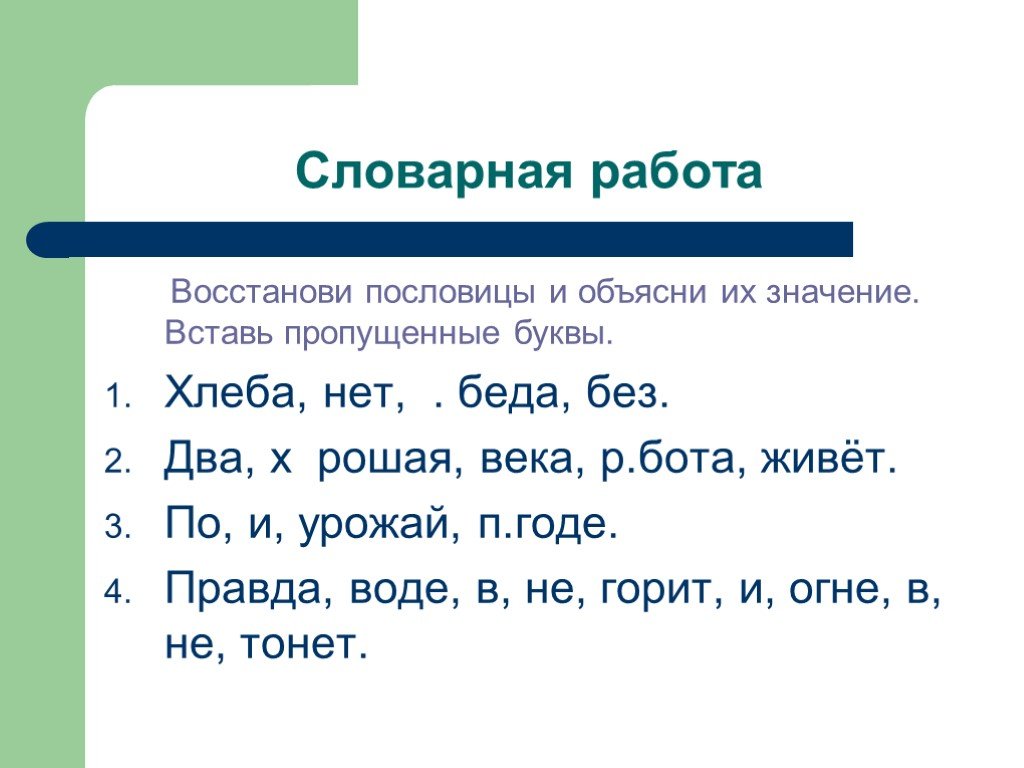 Словарная работа

Восстанови пословицы и объясни их значение. Вставь пропущенные буквы.

1. Хлеба, нет, . беда, без.
2. Два, х рошая, века, р.бота, живёт.
3. По, и, урожай, п.годе.
4. Правда, воде, в, не, горит, и, огне, в, не, тонет.